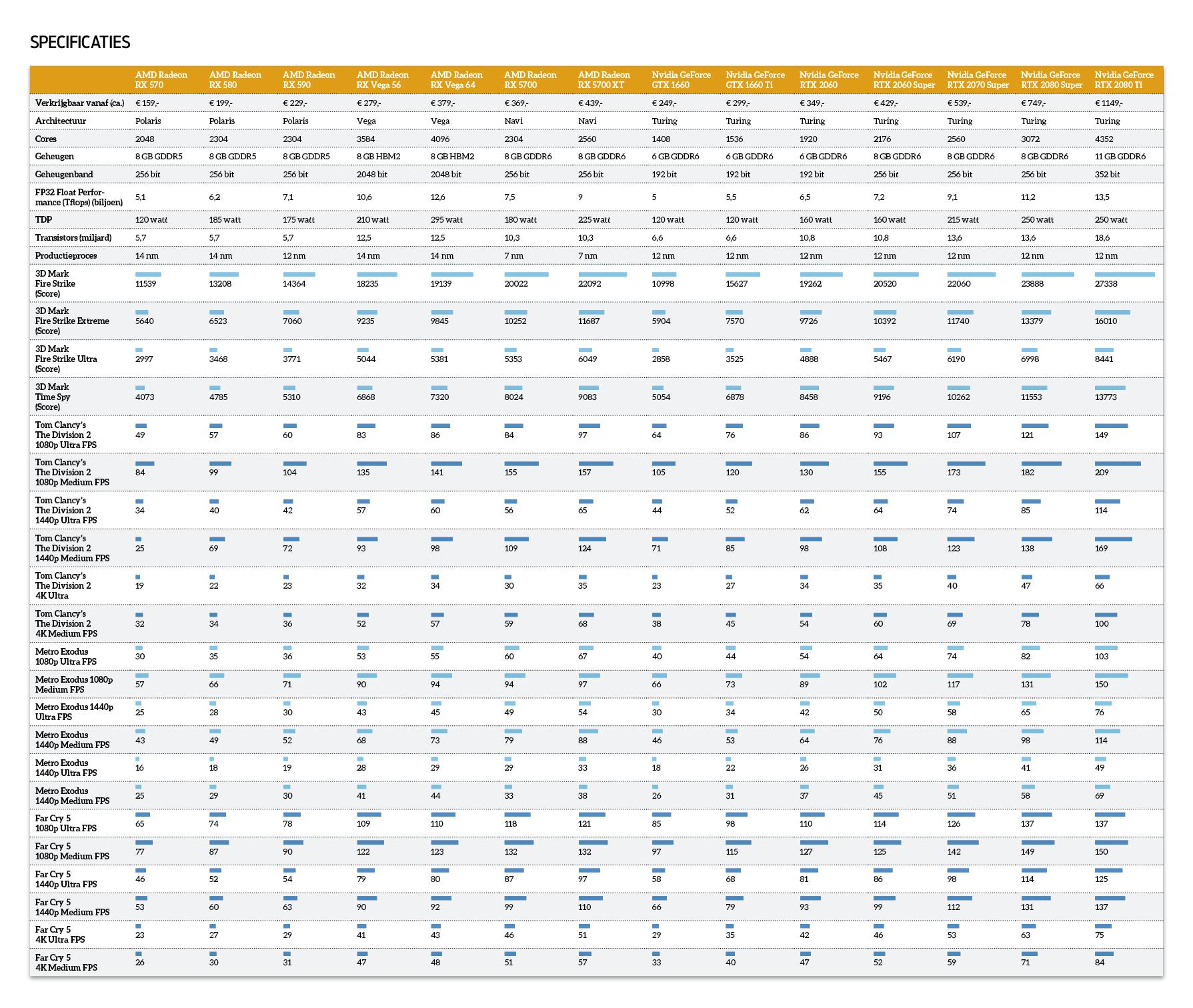 SPECIFICATIES

| | AMD Radeon RX 570 | AMD Radeon RX 580 | AMD Radeon RX 590 | AMD Radeon RX Vega 56 | AMD Radeon RX Vega 64 | AMD Radeon RX 5700 | AMD Radeon RX 5700 XT | Nvidia GeForce GTX 1660 | Nvidia GeForce GTX 1660 Ti | Nvidia GeForce RTX 2060 | Nvidia GeForce RTX 2060 Super | Nvidia GeForce RTX 2070 Super | Nvidia GeForce RTX 2080 Super | Nvidia GeForce RTX 2080 Ti |
|---|---|---|---|---|---|---|---|---|---|---|---|---|---|---|
| Verkrijgbaar vanaf (ca.) | € 159,- | € 199,- | € 229,- | € 279,- | € 379,- | € 369,- | € 439,- | € 249,- | € 299,- | € 349,- | € 429,- | € 539,- | € 749,- | € 1149,- |
| Architectuur | Polaris | Polaris | Polaris | Vega | Vega | Navi | Navi | Turing | Turing | Turing | Turing | Turing | Turing | Turing |
| Cores | 2048 | 2304 | 2304 | 3584 | 4096 | 2304 | 2560 | 1408 | 1536 | 1920 | 2176 | 2560 | 3072 | 4352 |
| Geheugen | 8 GB GDDR5 | 8 GB GDDR5 | 8 GB GDDR5 | 8 GB HBM2 | 8 GB HBM2 | 8 GB GDDR6 | 8 GB GDDR6 | 6 GB GDDR6 | 6 GB GDDR6 | 6 GB GDDR6 | 8 GB GDDR6 | 8 GB GDDR6 | 8 GB GDDR6 | 11 GB GDDR6 |
| Geheugenband | 256 bit | 256 bit | 256 bit | 2048 bit | 2048 bit | 256 bit | 256 bit | 192 bit | 192 bit | 192 bit | 256 bit | 256 bit | 256 bit | 352 bit |
| FP32 Float Performance (Tflops) (biljoen) | 5,1 | 6,2 | 7,1 | 10,6 | 12,6 | 7,5 | 9 | 5 | 5,5 | 6,5 | 7,2 | 9,1 | 11,2 | 13,5 |
| TDP | 120 watt | 185 watt | 175 watt | 210 watt | 295 watt | 180 watt | 225 watt | 120 watt | 120 watt | 160 watt | 160 watt | 215 watt | 250 watt | 250 watt |
| Transistors (miljard) | 5,7 | 5,7 | 5,7 | 12,5 | 12,5 | 10,3 | 10,3 | 6,6 | 6,6 | 10,8 | 10,8 | 13,6 | 13,6 | 18,6 |
| Productieproces | 14 nm | 14 nm | 12 nm | 14 nm | 14 nm | 7 nm | 7 nm | 12 nm | 12 nm | 12 nm | 12 nm | 12 nm | 12 nm | 12 nm |
| 3D Mark Fire Strike (Score) | 11539 | 13208 | 14364 | 18235 | 19139 | 20022 | 22092 | 10998 | 15627 | 19262 | 20520 | 22060 | 23888 | 27338 |
| 3D Mark Fire Strike Extreme (Score) | 5640 | 6523 | 7060 | 9235 | 9845 | 10252 | 11687 | 5904 | 7570 | 9726 | 10392 | 11740 | 13379 | 16010 |
| 3D Mark Fire Strike Ultra (Score) | 2997 | 3468 | 3771 | 5044 | 5381 | 5353 | 6049 | 2858 | 3525 | 4888 | 5467 | 6190 | 6998 | 8441 |
| 3D Mark Time Spy (Score) | 4073 | 4785 | 5310 | 6868 | 7320 | 8024 | 9083 | 5054 | 6878 | 8458 | 9196 | 10262 | 11553 | 13773 |
| Tom Clancy's The Division 2 1080p Ultra FPS | 49 | 57 | 60 | 83 | 86 | 84 | 97 | 64 | 76 | 86 | 93 | 107 | 121 | 149 |
| Tom Clancy's The Division 2 1080p Medium FPS | 84 | 99 | 104 | 135 | 141 | 155 | 157 | 105 | 120 | 130 | 155 | 173 | 182 | 209 |
| Tom Clancy's The Division 2 1440p Ultra FPS | 34 | 40 | 42 | 57 | 60 | 56 | 65 | 44 | 52 | 62 | 64 | 74 | 85 | 114 |
| Tom Clancy's The Division 2 1440p Medium FPS | 25 | 69 | 72 | 93 | 98 | 109 | 124 | 71 | 85 | 98 | 108 | 123 | 138 | 169 |
| Tom Clancy's The Division 2 4K Ultra | 19 | 22 | 23 | 32 | 34 | 30 | 35 | 23 | 27 | 34 | 35 | 40 | 47 | 66 |
| Tom Clancy's The Division 2 4K Medium FPS | 32 | 34 | 36 | 52 | 57 | 59 | 68 | 38 | 45 | 54 | 60 | 69 | 78 | 100 |
| Metro Exodus 1080p Ultra FPS | 30 | 35 | 36 | 53 | 55 | 60 | 67 | 40 | 44 | 54 | 64 | 74 | 82 | 103 |
| Metro Exodus 1080p Medium FPS | 57 | 66 | 71 | 90 | 94 | 94 | 97 | 66 | 73 | 89 | 102 | 117 | 131 | 150 |
| Metro Exodus 1440p Ultra FPS | 25 | 28 | 30 | 43 | 45 | 49 | 54 | 30 | 34 | 42 | 50 | 58 | 65 | 76 |
| Metro Exodus 1440p Medium FPS | 43 | 49 | 52 | 68 | 73 | 79 | 88 | 46 | 53 | 64 | 76 | 88 | 98 | 114 |
| Metro Exodus 1440p Ultra FPS | 16 | 18 | 19 | 28 | 29 | 29 | 33 | 18 | 22 | 26 | 31 | 36 | 41 | 49 |
| Metro Exodus 1440p Medium FPS | 25 | 29 | 30 | 41 | 44 | 33 | 38 | 26 | 31 | 37 | 45 | 51 | 58 | 69 |
| Far Cry 5 1080p Ultra FPS | 65 | 74 | 78 | 109 | 110 | 118 | 121 | 85 | 98 | 110 | 114 | 126 | 137 | 137 |
| Far Cry 5 1080p Medium FPS | 77 | 87 | 90 | 122 | 123 | 132 | 132 | 97 | 115 | 127 | 125 | 142 | 149 | 150 |
| Far Cry 5 1440p Ultra FPS | 46 | 52 | 54 | 79 | 80 | 87 | 97 | 58 | 68 | 81 | 86 | 98 | 114 | 125 |
| Far Cry 5 1440p Medium FPS | 53 | 60 | 63 | 90 | 92 | 99 | 110 | 66 | 79 | 93 | 99 | 112 | 131 | 137 |
| Far Cry 5 4K Ultra FPS | 23 | 27 | 29 | 41 | 43 | 46 | 51 | 29 | 35 | 42 | 46 | 53 | 63 | 75 |
| Far Cry 5 4K Medium FPS | 26 | 30 | 31 | 47 | 48 | 51 | 57 | 33 | 40 | 47 | 52 | 59 | 71 | 84 |